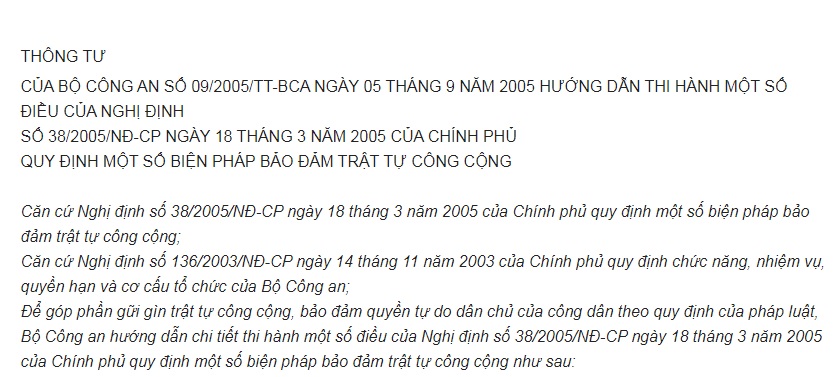 THÔNG TƯ

CỦA BỘ CÔNG AN SỐ 09/2005/TT-BCA NGÀY 05 THÁNG 9 NĂM 2005 HƯỚNG DẪN THI HÀNH MỘT SỐ ĐIỀU CỦA NGHỊ ĐỊNH
SỐ 38/2005/NĐ-CP NGÀY 18 THÁNG 3 NĂM 2005 CỦA CHÍNH PHỦ
QUY ĐỊNH MỘT SỐ BIỆN PHÁP BẢO ĐẢM TRẬT TỰ CÔNG CỘNG

Căn cứ Nghị định số 38/2005/NĐ-CP ngày 18 tháng 3 năm 2005 của Chính phủ quy định một số biện pháp bảo đảm trật tự công cộng;
Căn cứ Nghị định số 136/2003/NĐ-CP ngày 14 tháng 11 năm 2003 của Chính phủ quy định chức năng, nhiệm vụ, quyền hạn và cơ cấu tổ chức của Bộ Công an;
Để góp phần gữi gìn trật tự công cộng, bảo đảm quyền tự do dân chủ của công dân theo quy định của pháp luật, Bộ Công an hướng dẫn chi tiết thi hành một số điều của Nghị định số 38/2005/NĐ-CP ngày 18 tháng 3 năm 2005 của Chính phủ quy định một số biện pháp bảo đảm trật tự công cộng như sau: